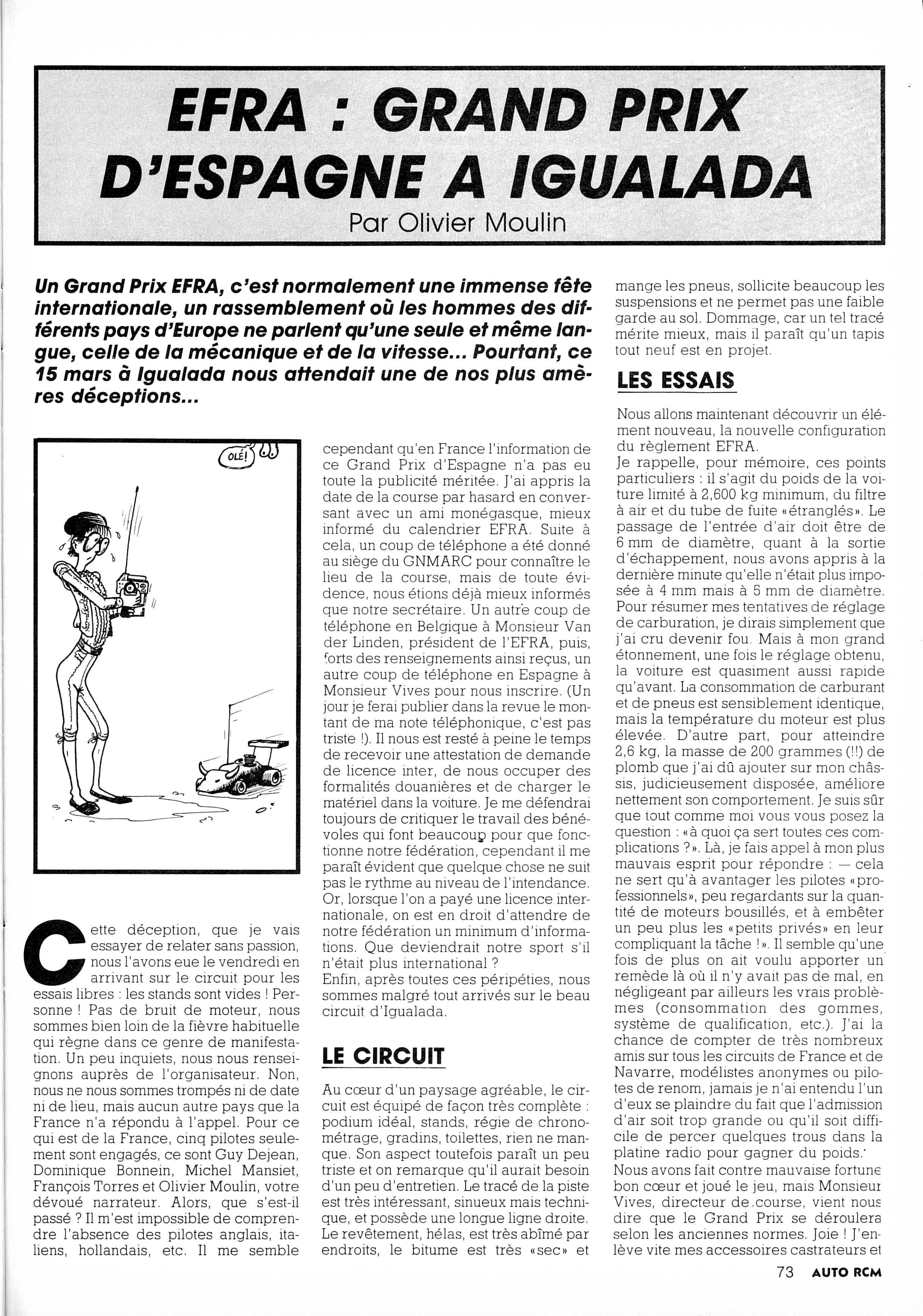 EFRA : GRAND PRIX D'ESPAGNE A IGUALADA

Par Olivier Moulin

Un Grand Prix EFRA, c'est normalement une immense fête internationale, un rassemblement où les hommes des différents pays d'Europe ne parlent qu'une seule et même langue, celle de la mécanique et de la vitesse... Pourtant, ce 15 mars à Igualada nous attendait une de nos plus amères déceptions...

OLÉ!

Cette déception, que je vais essayer de relater sans passion, nous l'avons eue le vendredi en arrivant sur le circuit pour les essais libres : les stands sont vides ! Personne ! Pas de bruit de moteur, nous sommes bien loin de la fièvre habituelle qui règne dans ce genre de manifestation. Un peu inquiets, nous nous renseignons auprès de l'organisateur. Non, nous ne nous sommes trompés ni de date ni de lieu, mais aucun autre pays que la France n'a répondu à l'appel. Pour ce qui est de la France, cinq pilotes seulement sont engagés, ce sont Guy Dejean, Dominique Bonnein, Michel Mansiet, François Torres et Olivier Moulin, votre dévoué narrateur. Alors, que s'est-il passé ? Il m'est impossible de comprendre l'absence des pilotes anglais, italiens, hollandais, etc. Il me semble cependant qu'en France l'information de ce Grand Prix d'Espagne n'a pas eu toute la publicité méritée. J'ai appris la date de la course par hasard en conversant avec un ami monégasque, mieux informé du calendrier EFRA. Suite à cela, un coup de téléphone a été donné au siège du GNMARC pour connaître le lieu de la course, mais de toute évidence, nous étions déjà mieux informés que notre secrétaire. Un autre coup de téléphone en Belgique à Monsieur Van der Linden, président de l'EFRA, puis, forts des renseignements ainsi reçus, un autre coup de téléphone en Espagne à Monsieur Vives pour nous inscrire. (Un jour je ferai publier dans la revue le montant de ma note téléphonique, c'est pas triste !). Il nous est resté à peine le temps de recevoir une attestation de demande de licence inter, de nous occuper des formalités douanières et de charger le matériel dans la voiture. Je me défendrai toujours de critiquer le travail des bénévoles qui font beaucoup pour que fonctionne notre fédération, cependant il me paraît évident que quelque chose ne suit pas le rythme au niveau de l'intendance. Or, lorsque l'on a payé une licence internationale, on est en droit d'attendre de notre fédération un minimum d'informations. Que deviendrait notre sport s'il n'était plus international ?
Enfin, après toutes ces péripéties, nous sommes malgré tout arrivés sur le beau circuit d'Igualada.

LE CIRCUIT

Au cœur d'un paysage agréable, le circuit est équipé de façon très complète : podium idéal, stands, régie de chronométrage, gradins, toilettes, rien ne manque. Son aspect toutefois paraît un peu triste et on remarque qu'il aurait besoin d'un peu d'entretien. Le tracé de la piste est très intéressant, sinueux mais technique, et possède une longue ligne droite. Le revêtement, hélas, est très abîmé par endroits, le bitume est très «sec» et mange les pneus, sollicite beaucoup les suspensions et ne permet pas une faible garde au sol. Dommage, car un tel tracé mérite mieux, mais il paraît qu'un tapis tout neuf est en projet.

LES ESSAIS

Nous allons maintenant découvrir un élément nouveau, la nouvelle configuration du règlement EFRA.
Je rappelle, pour mémoire, ces points particuliers : il s'agit du poids de la voiture limité à 2,600 kg minimum, du filtre à air et du tube de fuite «étranglés». Le passage de l'entrée d'air doit être de 6 mm de diamètre, quant à la sortie d'échappement, nous avons appris à la dernière minute qu'elle n'était plus imposée à 4 mm mais à 5 mm de diamètre. Pour résumer mes tentatives de réglage de carburation, je dirais simplement que j'ai cru devenir fou. Mais à mon grand étonnement, une fois le réglage obtenu, la voiture est quasiment aussi rapide qu'avant. La consommation de carburant et de pneus est sensiblement identique, mais la température du moteur est plus élevée. D'autre part, pour atteindre 2,6 kg, la masse de 200 grammes (!!) de plomb que j'ai dû ajouter sur mon châssis, judicieusement disposée, améliore nettement son comportement. Je suis sûr que tout comme moi vous vous posez la question : «à quoi ça sert toutes ces complications ?». Là, je fais appel à mon plus mauvais esprit pour répondre : — cela ne sert qu'à avantager les pilotes «professionnels», peu regardants sur la quantité de moteurs bousillés, et à embêter un peu plus les «petits privés» en leur compliquant la tâche !». Il semble qu'une fois de plus on ait voulu apporter un remède là où il n'y avait pas de mal, en négligeant par ailleurs les vrais problèmes (consommation des gommes, système de qualification, etc.). J'ai la chance de compter de très nombreux amis sur tous les circuits de France et de Navarre, modélistes anonymes ou pilotes de renom, jamais je n'ai entendu l'un d'eux se plaindre du fait que l'admission d'air soit trop grande ou qu'il soit difficile de percer quelques trous dans la platine radio pour gagner du poids.
Nous avons fait contre mauvaise fortune bon cœur et joué le jeu, mais Monsieur Vives, directeur de course, vient nous dire que le Grand Prix se déroulera selon les anciennes normes. Joie ! J'enlève vite mes accessoires castrateurs et

73 AUTO RCM